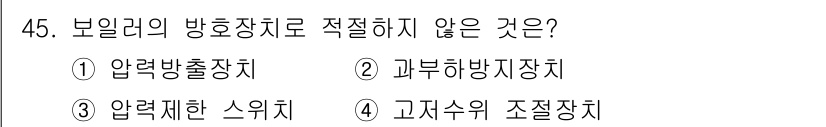 45. 보일러의 방호장치로 적절하지 않은 것은?

① 압력방출장치 ② 과부하방지장치

③ 압력제한 스위치 ④ 고저수위 조절장치